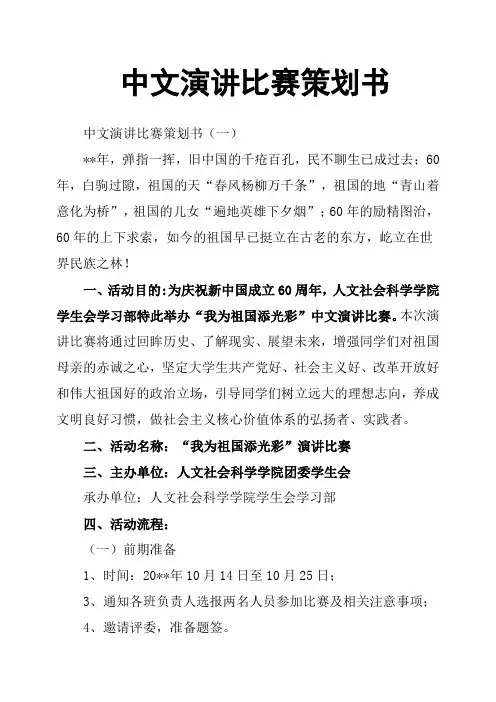 中文演讲比赛策划书

中文演讲比赛策划书（一）

**年，弹指一挥，旧中国的千疮百孔，民不聊生已成过去；60年，白驹过隙，祖国的天“春风杨柳万千条”，祖国的地“青山着意化为桥”，祖国的儿女“遍地英雄下夕烟”；60年的励精图治，60年的上下求索，如今的祖国早已挺立在古老的东方，屹立在世界民族之林！

一、活动目的：为庆祝新中国成立60周年，人文社会科学学院学生会学习部特此举办“我为祖国添光彩”中文演讲比赛。本次演讲比赛将通过回眸历史、了解现实、展望未来，增强同学们对祖国母亲的赤诚之心，坚定大学生共产党好、社会主义好、改革开放好和伟大祖国好的政治立场，引导同学们树立远大的理想志向，养成文明良好习惯，做社会主义核心价值体系的弘扬者、实践者。

二、活动名称：“我为祖国添光彩”演讲比赛

三、主办单位：人文社会科学学院团委学生会

承办单位：人文社会科学学院学生会学习部

四、活动流程：

（一）前期准备

1、时间：20**年10月14日至10月25日；

3、通知各班负责人选报两名人员参加比赛及相关注意事项；

4、邀请评委，准备题签。